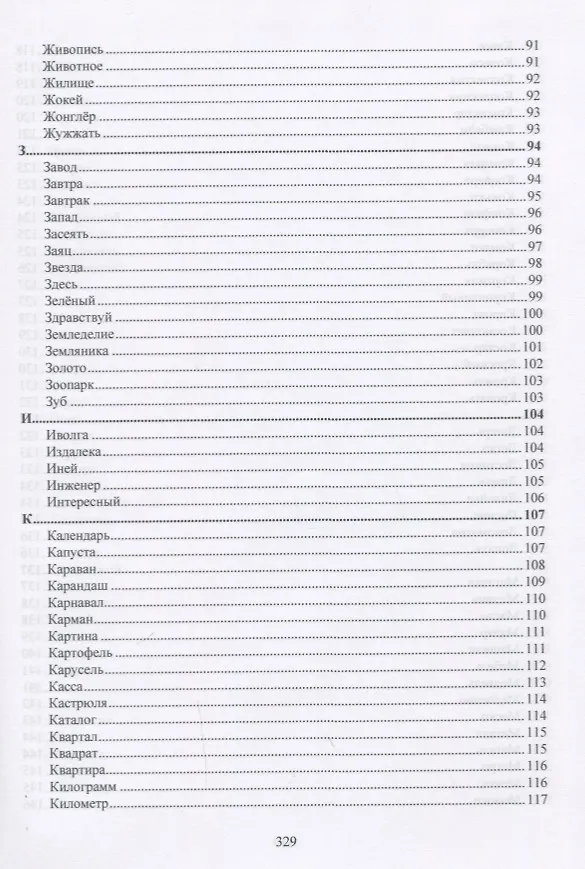 Живопись 91
Животное 91
Жилище 92
Жокей 92
Жонглёр 93
Жужжать 93
З 94
Завод 94
Завтра 94
Завтрак 95
Запад 96
Засеять 96
Заяц 97
Звезда 98
Здесь 99
Зелёный 99
Здравствуй 100
Земледелие 100
Земляника 101
Золото 102
Зоопарк 103
Зуб 103
И 104
Иволга 104
Издалека 104
Иней 105
Инженер 105
Интересный 106
К 107
Календарь 107
Капуста 107
Караван 108
Карандаш 109
Карнавал 110
Карман 110
Картина 111
Картофель 111
Карусель 112
Касса 113
Кастрюля 114
Каталог 114
Квартал 115
Квадрат 115
Квартира 116
Килограмм 116
Километр 117

329